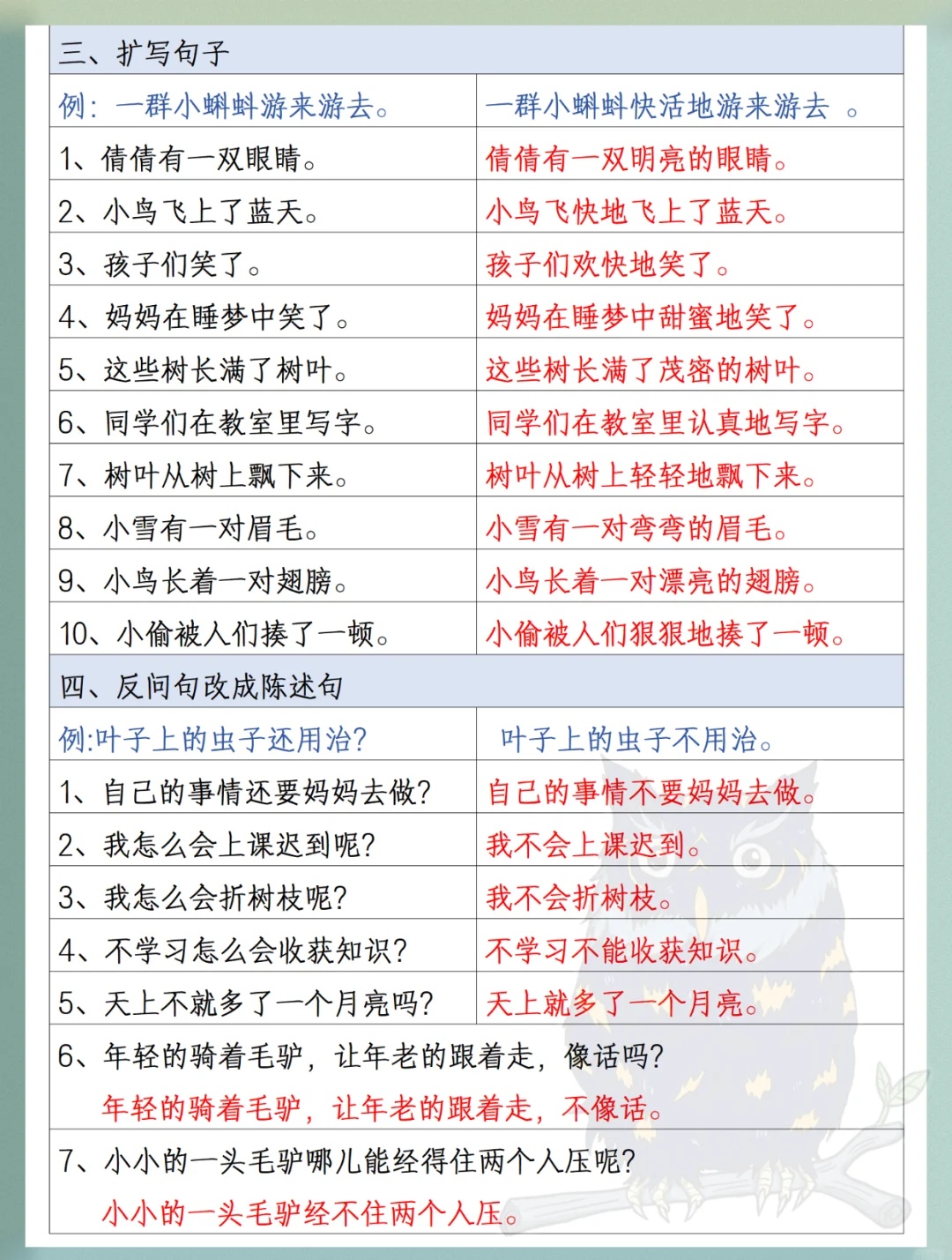 三、扩写句子

| 例：一群小蝌蚪游来游去。 | 一群小蝌蚪快活地游来游去 。 |
|---|---|
| 1、倩倩有一双眼睛。 | 倩倩有一双明亮的眼睛。 |
| 2、小鸟飞上了蓝天。 | 小鸟飞快地飞上了蓝天。 |
| 3、孩子们笑了。 | 孩子们欢快地笑了。 |
| 4、妈妈在睡梦中笑了。 | 妈妈在睡梦中甜蜜地笑了。 |
| 5、这些树长满了树叶。 | 这些树长满了茂密的树叶。 |
| 6、同学们在教室里写字。 | 同学们在教室里认真地写字。 |
| 7、树叶从树上飘下来。 | 树叶从树上轻轻地飘下来。 |
| 8、小雪有一对眉毛。 | 小雪有一对弯弯的眉毛。 |
| 9、小鸟长着一对翅膀。 | 小鸟长着一对漂亮的翅膀。 |
| 10、小偷被人们揍了一顿。 | 小偷被人们狠狠地揍了一顿。 |

四、反问句改成陈述句

| 例:叶子上的虫子还用治? | 叶子上的虫子不用治。 |
|---|---|
| 1、自己的事情还要妈妈去做? | 自己的事情不要妈妈去做。 |
| 2、我怎么会上课迟到呢? | 我不会上课迟到。 |
| 3、我怎么会折树枝呢? | 我不会折树枝。 |
| 4、不学习怎么会收获知识? | 不学习不能收获知识。 |
| 5、天上不就多了一个月亮吗? | 天上就多了一个月亮。 |

6、年轻的骑着毛驴，让年老的跟着走，像话吗?
年轻的骑着毛驴，让年老的跟着走，不像话。

7、小小的一头毛驴哪儿能经得住两个人压呢?
小小的一头毛驴经不住两个人压。